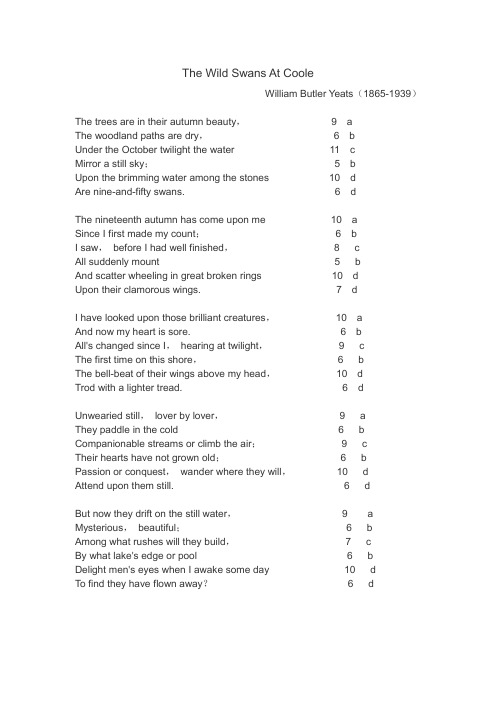 The Wild Swans At Coole

William Butler Yeats（1865-1939）

The trees are in their autumn beauty， 9 a
The woodland paths are dry， 6 b
Under the October twilight the water 11 c
Mirror a still sky； 5 b
Upon the brimming water among the stones 10 d
Are nine-and-fifty swans. 6 d

The nineteenth autumn has come upon me 10 a
Since I first made my count； 6 b
I saw， before I had well finished， 8 c
All suddenly mount 5 b
And scatter wheeling in great broken rings 10 d
Upon their clamorous wings. 7 d

I have looked upon those brilliant creatures， 10 a
And now my heart is sore. 6 b
All's changed since I， hearing at twilight， 9 c
The first time on this shore， 6 b
The bell-beat of their wings above my head， 10 d
Trod with a lighter tread. 6 d

Unwearied still， lover by lover， 9 a
They paddle in the cold 6 b
Companionable streams or climb the air； 9 c
Their hearts have not grown old； 6 b
Passion or conquest， wander where they will， 10 d
Attend upon them still. 6 d

But now they drift on the still water， 9 a
Mysterious， beautiful； 6 b
Among what rushes will they build， 7 c
By what lake's edge or pool 6 b
Delight men's eyes when I awake some day 10 d
To find they have flown away？ 6 d